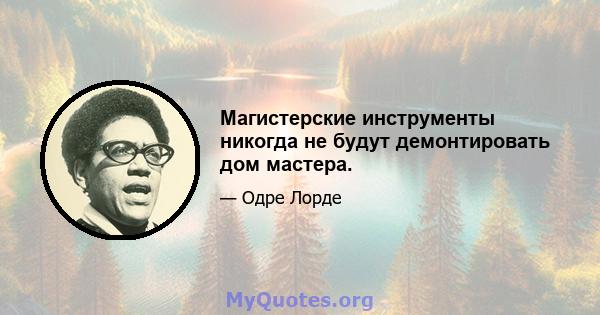 Магистерские инструменты никогда не будут демонтировать дом мастера.

— Одре Лорде

MyQuotes.org